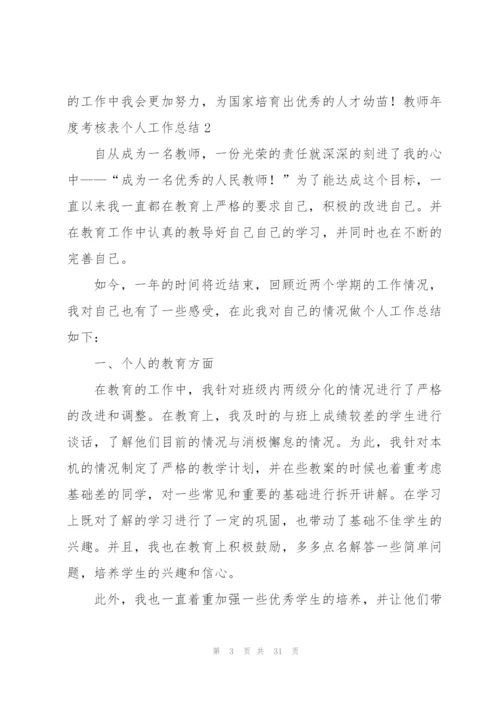 的工作中我会更加努力，为国家培育出优秀的人才幼苗！教师年度考核表个人工作总结 2

自从成为一名教师，一份光荣的责任就深深的刻进了我的心中——“成为一名优秀的人民教师！”为了能达成这个目标，一直以来我一直都在教育上严格的要求自己，积极的改进自己。并在教育工作中认真的教导好自己自己的学习，并同时也在不断的完善自己。

如今，一年的时间将近结束，回顾近两个学期的工作情况，我对自己也有了一些感受，在此我对自己的情况做个人工作总结如下：

一、个人的教育方面

在教育的工作中，我针对班级内两级分化的情况进行了严格的改进和调整。在教育上，我及时的与班上成绩较差的学生进行谈话，了解他们目前的情况与消极懈怠的情况。为此，我针对本机的情况制定了严格的教学计划，并在些教案的时候也着重考虑基础差的同学，对一些常见和重要的基础进行拆开讲解。在学习上既对了解的学习进行了一定的巩固，也带动了基础不佳学生的兴趣。并且，我也在教育上积极鼓励，多多点名解答一些简单问题，培养学生的兴趣和信心。

此外，我也一直着重加强一些优秀学生的培养，并让他们带

第 3 页 共 31 页